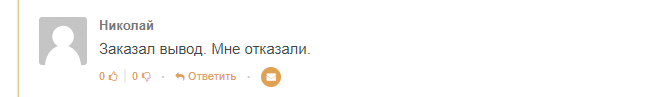 Николай

Заказал вывод. Мне отказали.

0 | 0 · Ответить ·